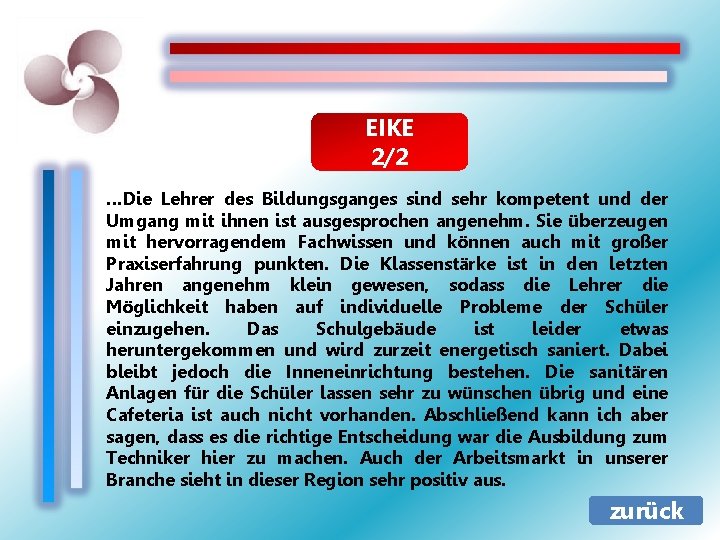 EIKE
2/2

...Die Lehrer des Bildungsganges sind sehr kompetent und der Umgang mit ihnen ist ausgesprochen angenehm. Sie überzeugen mit hervorragendem Fachwissen und können auch mit großer Praxiserfahrung punkten. Die Klassenstärke ist in den letzten Jahren angenehm klein gewesen, sodass die Lehrer die Möglichkeit haben auf individuelle Probleme der Schüler einzugehen. Das Schulgebäude ist leider etwas heruntergekommen und wird zurzeit energetisch saniert. Dabei bleibt jedoch die Inneneinrichtung bestehen. Die sanitären Anlagen für die Schüler lassen sehr zu wünschen übrig und eine Cafeteria ist auch nicht vorhanden. Abschließend kann ich aber sagen, dass es die richtige Entscheidung war die Ausbildung zum Techniker hier zu machen. Auch der Arbeitsmarkt in unserer Branche sieht in dieser Region sehr positiv aus.

zurück